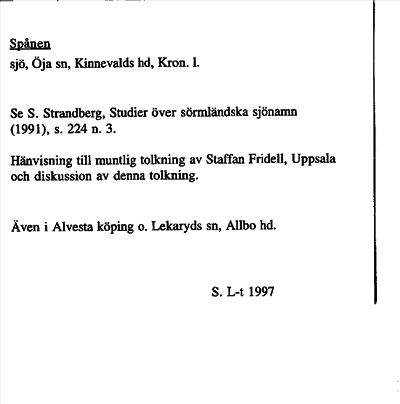 Spånen
sjö, Öja sn, Kinnevalds hd, Kron. l.

Se S. Strandberg, Studier över sörmländska sjönamn (1991), s. 224 n. 3.

Hänvisning till muntlig tolkning av Staffan Fridell, Uppsala och diskussion av denna tolkning.

Även i Alvesta köping o. Lekaryds sn, Allbo hd.

S. L-t 1997